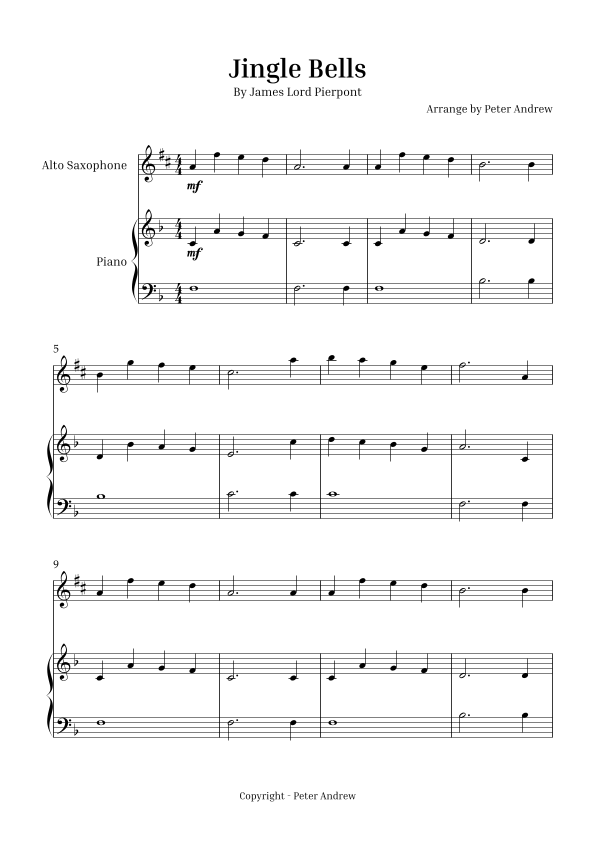 Jingle Bells

By James Lord Pierpont

Arrange by Peter Andrew

Alto Saxophone

mf

Piano

mf

5

9

Copyright - Peter Andrew